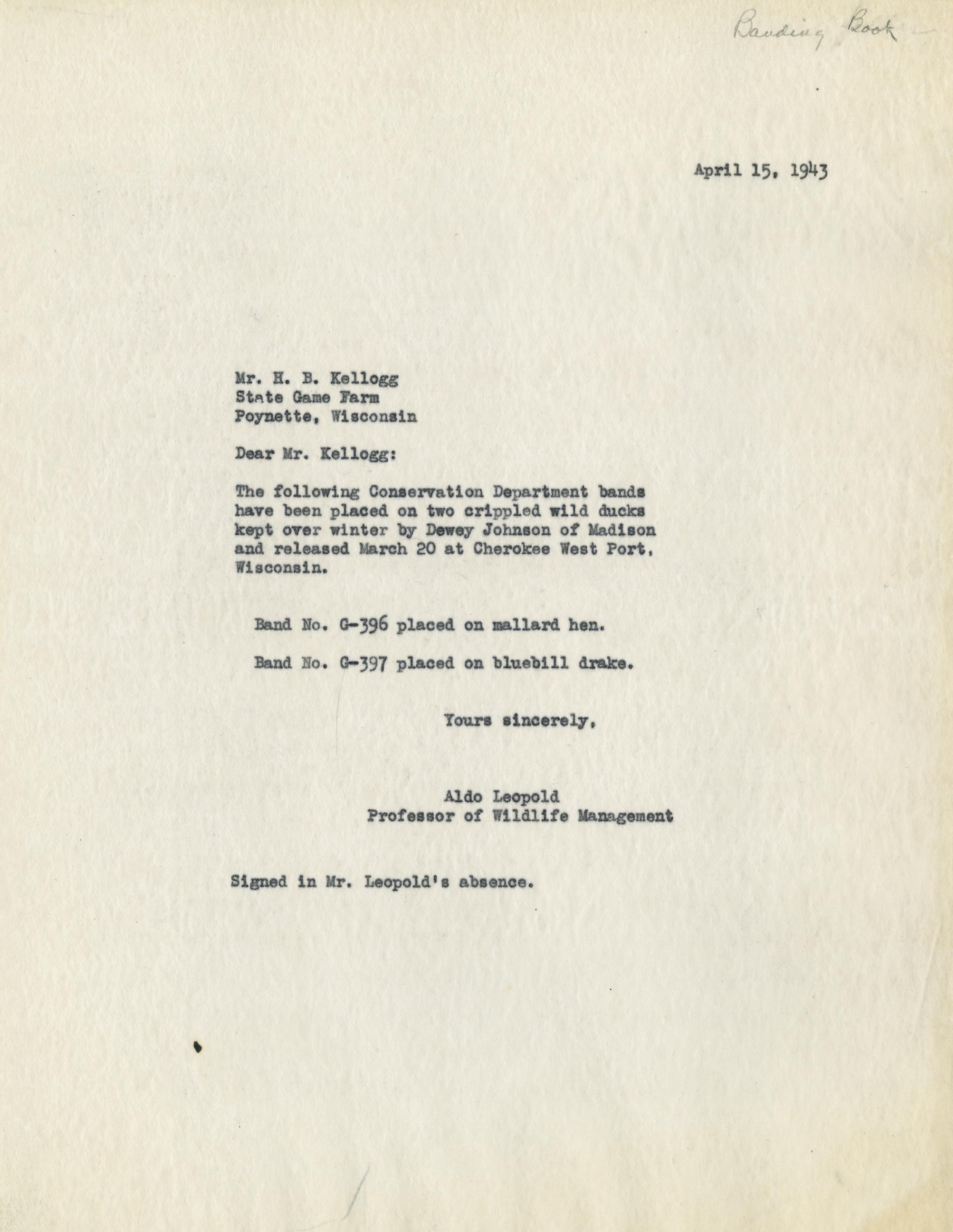 Banding Book

April 15, 1943

Mr. H. B. Kellogg
State Game Farm
Poynette, Wisconsin

Dear Mr. Kellogg:

The following Conservation Department bands have been placed on two crippled wild ducks kept over winter by Dewey Johnson of Madison and released March 20 at Cherokee West Port, Wisconsin.

Band No. G-396 placed on mallard hen.

Band No. G-397 placed on bluebill drake.

Yours sincerely,

Aldo Leopold
Professor of Wildlife Management

Signed in Mr. Leopold's absence.